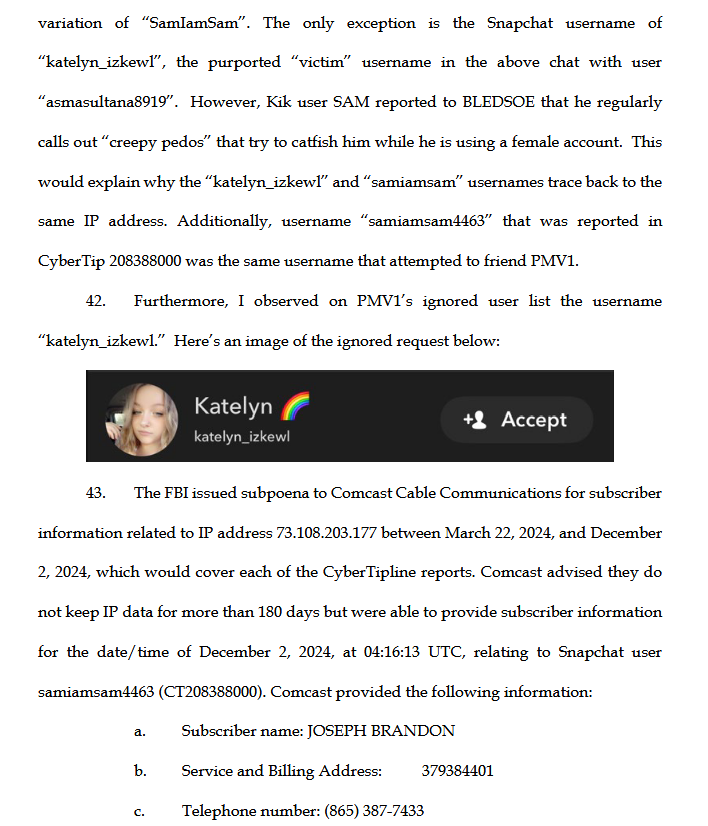 variation of "SamIamSam". The only exception is the Snapchat username of "katelyn_izkewl", the purported "victim" username in the above chat with user "asmasultana8919". However, Kik user SAM reported to BLEDSOE that he regularly calls out "creepy pedos" that try to catfish him while he is using a female account. This would explain why the "katelyn_izkewl" and "samiamsam" usernames trace back to the same IP address. Additionally, username "samiamsam4463" that was reported in CyberTip 208388000 was the same username that attempted to friend PMV1.

42. Furthermore, I observed on PMV1's ignored user list the username "katelyn_izkewl." Here's an image of the ignored request below:

Katelyn 🌈
katelyn_izkewl
Accept

43. The FBI issued subpoena to Comcast Cable Communications for subscriber information related to IP address 73.108.203.177 between March 22, 2024, and December 2, 2024, which would cover each of the CyberTipline reports. Comcast advised they do not keep IP data for more than 180 days but were able to provide subscriber information for the date/time of December 2, 2024, at 04:16:13 UTC, relating to Snapchat user samiamsam4463 (CT208388000). Comcast provided the following information:

a. Subscriber name: JOSEPH BRANDON

b. Service and Billing Address: 379384401

c. Telephone number: (865) 387-7433